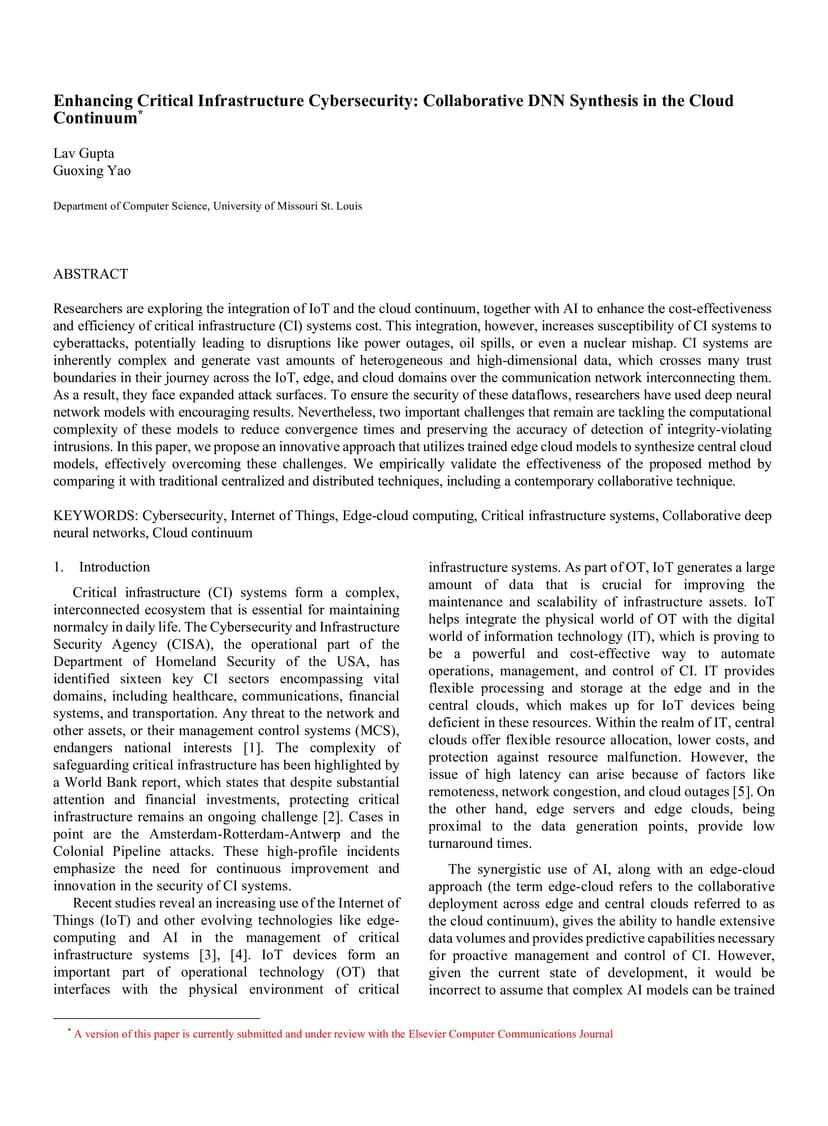 Enhancing Critical Infrastructure Cybersecurity: Collaborative DNN Synthesis in the Cloud Continuum*

Lav Gupta
Guoxing Yao

Department of Computer Science, University of Missouri St. Louis

ABSTRACT

Researchers are exploring the integration of IoT and the cloud continuum, together with AI to enhance the cost-effectiveness and efficiency of critical infrastructure (CI) systems cost. This integration, however, increases susceptibility of CI systems to cyberattacks, potentially leading to disruptions like power outages, oil spills, or even a nuclear mishap. CI systems are inherently complex and generate vast amounts of heterogeneous and high-dimensional data, which crosses many trust boundaries in their journey across the IoT, edge, and cloud domains over the communication network interconnecting them. As a result, they face expanded attack surfaces. To ensure the security of these dataflows, researchers have used deep neural network models with encouraging results. Nevertheless, two important challenges that remain are tackling the computational complexity of these models to reduce convergence times and preserving the accuracy of detection of integrity-violating intrusions. In this paper, we propose an innovative approach that utilizes trained edge cloud models to synthesize central cloud models, effectively overcoming these challenges. We empirically validate the effectiveness of the proposed method by comparing it with traditional centralized and distributed techniques, including a contemporary collaborative technique.

KEYWORDS: Cybersecurity, Internet of Things, Edge-cloud computing, Critical infrastructure systems, Collaborative deep neural networks, Cloud continuum

1. Introduction

Critical infrastructure (CI) systems form a complex, interconnected ecosystem that is essential for maintaining normalcy in daily life. The Cybersecurity and Infrastructure Security Agency (CISA), the operational part of the Department of Homeland Security of the USA, has identified sixteen key CI sectors encompassing vital domains, including healthcare, communications, financial systems, and transportation. Any threat to the network and other assets, or their management control systems (MCS), endangers national interests [1]. The complexity of safeguarding critical infrastructure has been highlighted by a World Bank report, which states that despite substantial attention and financial investments, protecting critical infrastructure remains an ongoing challenge [2]. Cases in point are the Amsterdam-Rotterdam-Antwerp and the Colonial Pipeline attacks. These high-profile incidents emphasize the need for continuous improvement and innovation in the security of CI systems.

Recent studies reveal an increasing use of the Internet of Things (IoT) and other evolving technologies like edge-computing and AI in the management of critical infrastructure systems [3], [4]. IoT devices form an important part of operational technology (OT) that interfaces with the physical environment of critical infrastructure systems. As part of OT, IoT generates a large amount of data that is crucial for improving the maintenance and scalability of infrastructure assets. IoT helps integrate the physical world of OT with the digital world of information technology (IT), which is proving to be a powerful and cost-effective way to automate operations, management, and control of CI. IT provides flexible processing and storage at the edge and in the central clouds, which makes up for IoT devices being deficient in these resources. Within the realm of IT, central clouds offer flexible resource allocation, lower costs, and protection against resource malfunction. However, the issue of high latency can arise because of factors like remoteness, network congestion, and cloud outages [5]. On the other hand, edge servers and edge clouds, being proximal to the data generation points, provide low turnaround times.

The synergistic use of AI, along with an edge-cloud approach (the term edge-cloud refers to the collaborative deployment across edge and central clouds referred to as the cloud continuum), gives the ability to handle extensive data volumes and provides predictive capabilities necessary for proactive management and control of CI. However, given the current state of development, it would be incorrect to assume that complex AI models can be trained

* A version of this paper is currently submitted and under review with the Elsevier Computer Communications Journal